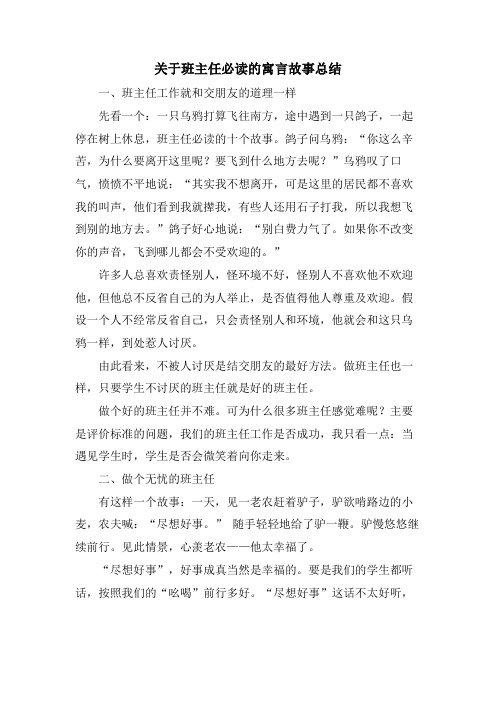 关于班主任必读的寓言故事总结

一、班主任工作就和交朋友的道理一样

先看一个：一只乌鸦打算飞往南方，途中遇到一只鸽子，一起停在树上休息，班主任必读的十个故事。鸽子问乌鸦：“你这么辛苦，为什么要离开这里呢？要飞到什么地方去呢？”乌鸦叹了口气，愤愤不平地说：“其实我不想离开，可是这里的居民都不喜欢我的叫声，他们看到我就撵我，有些人还用石子打我，所以我想飞到别的地方去。”鸽子好心地说：“别白费力气了。如果你不改变你的声音，飞到哪儿都会不受欢迎的。”

许多人总喜欢责怪别人，怪环境不好，怪别人不喜欢他不欢迎他，但他总不反省自己的为人举止，是否值得他人尊重及欢迎。假设一个人不经常反省自己，只会责怪别人和环境，他就会和这只乌鸦一样，到处惹人讨厌。

由此看来，不被人讨厌是结交朋友的最好方法。做班主任也一样，只要学生不讨厌的班主任就是好的班主任。

做个好的班主任并不难。可为什么很多班主任感觉难呢？主要是评价标准的问题，我们的班主任工作是否成功，我只看一点：当遇见学生时，学生是否会微笑着向你走来。

二、做个无忧的班主任

有这样一个故事：一天，见一老农赶着驴子，驴欲啃路边的小麦，农夫喊：“尽想好事。” 随手轻轻地给了驴一鞭。驴慢悠悠继续前行。见此情景，心羡老农——他太幸福了。

“尽想好事”，好事成真当然是幸福的。要是我们的学生都听话，按照我们的“吆喝”前行多好。“尽想好事”这话不太好听，